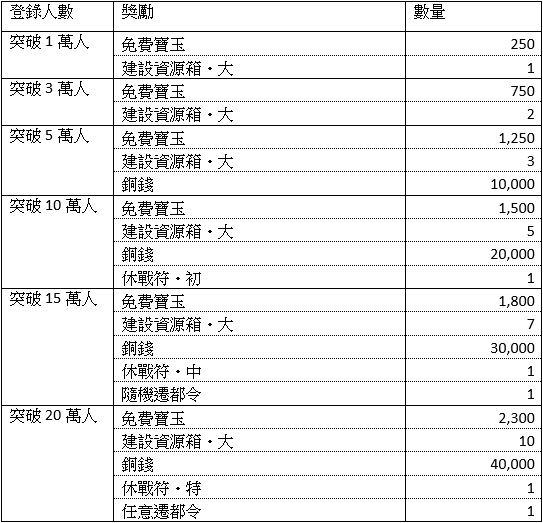 | 登錄人數 | 獎勵 | 數量 |
|---|---|---|
| 突破 1 萬人 | 免費寶玉 | 250 |
| | 建設資源箱・大 | 1 |
| 突破 3 萬人 | 免費寶玉 | 750 |
| | 建設資源箱・大 | 2 |
| 突破 5 萬人 | 免費寶玉 | 1,250 |
| | 建設資源箱・大 | 3 |
| | 銅錢 | 10,000 |
| 突破 10 萬人 | 免費寶玉 | 1,500 |
| | 建設資源箱・大 | 5 |
| | 銅錢 | 20,000 |
| | 休戰符・初 | 1 |
| 突破 15 萬人 | 免費寶玉 | 1,800 |
| | 建設資源箱・大 | 7 |
| | 銅錢 | 30,000 |
| | 休戰符・中 | 1 |
| | 隨機遷都令 | 1 |
| 突破 20 萬人 | 免費寶玉 | 2,300 |
| | 建設資源箱・大 | 10 |
| | 銅錢 | 40,000 |
| | 休戰符・特 | 1 |
| | 任意遷都令 | 1 |